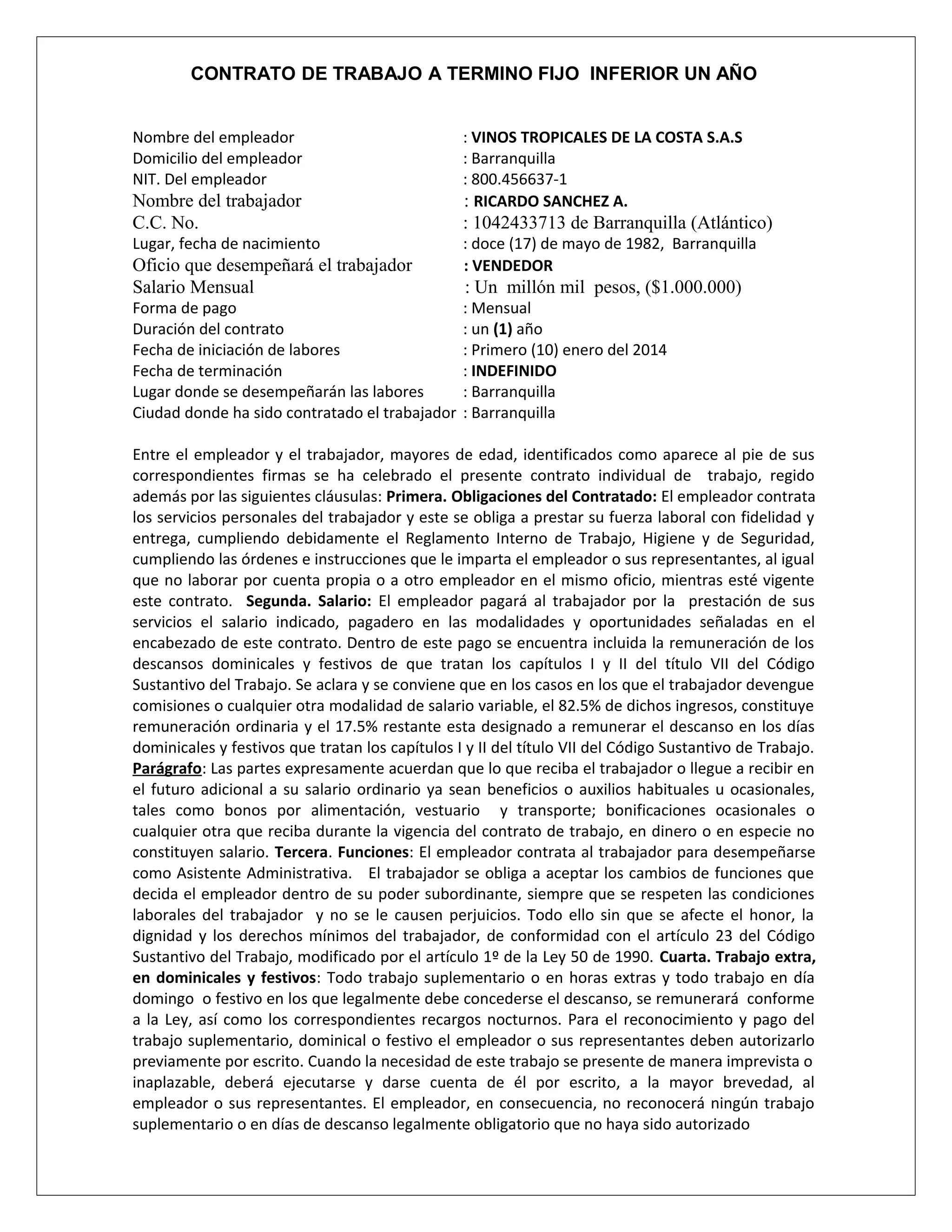 CONTRATO DE TRABAJO A TERMINO FIJO INFERIOR UN AÑO

Nombre del empleador : VINOS TROPICALES DE LA COSTA S.A.S
Domicilio del empleador : Barranquilla
NIT. Del empleador : 800.456637-1
Nombre del trabajador : RICARDO SANCHEZ A.
C.C. No. : 1042433713 de Barranquilla (Atlántico)
Lugar, fecha de nacimiento : doce (17) de mayo de 1982, Barranquilla
Oficio que desempeñará el trabajador : VENDEDOR
Salario Mensual : Un millón mil pesos, ($1.000.000)
Forma de pago : Mensual
Duración del contrato : un (1) año
Fecha de iniciación de labores : Primero (10) enero del 2014
Fecha de terminación : INDEFINIDO
Lugar donde se desempeñarán las labores : Barranquilla
Ciudad donde ha sido contratado el trabajador : Barranquilla

Entre el empleador y el trabajador, mayores de edad, identificados como aparece al pie de sus correspondientes firmas se ha celebrado el presente contrato individual de trabajo, regido además por las siguientes cláusulas: Primera. Obligaciones del Contratado: El empleador contrata los servicios personales del trabajador y este se obliga a prestar su fuerza laboral con fidelidad y entrega, cumpliendo debidamente el Reglamento Interno de Trabajo, Higiene y de Seguridad, cumpliendo las órdenes e instrucciones que le imparta el empleador o sus representantes, al igual que no laborar por cuenta propia o a otro empleador en el mismo oficio, mientras esté vigente este contrato. Segunda. Salario: El empleador pagará al trabajador por la prestación de sus servicios el salario indicado, pagadero en las modalidades y oportunidades señaladas en el encabezado de este contrato. Dentro de este pago se encuentra incluida la remuneración de los descansos dominicales y festivos de que tratan los capítulos I y II del título VII del Código Sustantivo del Trabajo. Se aclara y se conviene que en los casos en los que el trabajador devengue comisiones o cualquier otra modalidad de salario variable, el 82.5% de dichos ingresos, constituye remuneración ordinaria y el 17.5% restante esta designado a remunerar el descanso en los días dominicales y festivos que tratan los capítulos I y II del título VII del Código Sustantivo de Trabajo. Parágrafo: Las partes expresamente acuerdan que lo que reciba el trabajador o llegue a recibir en el futuro adicional a su salario ordinario ya sean beneficios o auxilios habituales u ocasionales, tales como bonos por alimentación, vestuario y transporte; bonificaciones ocasionales o cualquier otra que reciba durante la vigencia del contrato de trabajo, en dinero o en especie no constituyen salario. Tercera. Funciones: El empleador contrata al trabajador para desempeñarse como Asistente Administrativa. El trabajador se obliga a aceptar los cambios de funciones que decida el empleador dentro de su poder subordinante, siempre que se respeten las condiciones laborales del trabajador y no se le causen perjuicios. Todo ello sin que se afecte el honor, la dignidad y los derechos mínimos del trabajador, de conformidad con el artículo 23 del Código Sustantivo del Trabajo, modificado por el artículo 1º de la Ley 50 de 1990. Cuarta. Trabajo extra, en dominicales y festivos: Todo trabajo suplementario o en horas extras y todo trabajo en día domingo o festivo en los que legalmente debe concederse el descanso, se remunerará conforme a la Ley, así como los correspondientes recargos nocturnos. Para el reconocimiento y pago del trabajo suplementario, dominical o festivo el empleador o sus representantes deben autorizarlo previamente por escrito. Cuando la necesidad de este trabajo se presente de manera imprevista o inaplazable, deberá ejecutarse y darse cuenta de él por escrito, a la mayor brevedad, al empleador o sus representantes. El empleador, en consecuencia, no reconocerá ningún trabajo suplementario o en días de descanso legalmente obligatorio que no haya sido autorizado